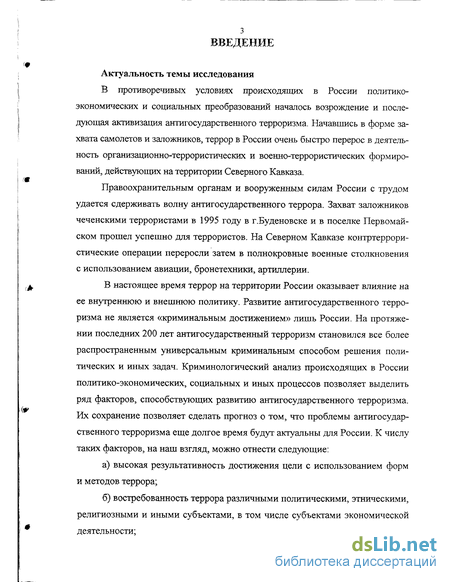 3

ВВЕДЕНИЕ

Актуальность темы исследования

В противоречивых условиях происходящих в России политико-экономических и социальных преобразований началось возрождение и последующая активизация антигосударственного терроризма. Начавшись в форме захвата самолетов и заложников, террор в России очень быстро перерос в деятельность организационно-террористических и военно-террористических формирований, действующих на территории Северного Кавказа.

Правоохранительным органам и вооруженным силам России с трудом удается сдерживать волну антигосударственного террора. Захват заложников чеченскими террористами в 1995 году в г.Буденовске и в поселке Первомайском прошел успешно для террористов. На Северном Кавказе контртеррористические операции переросли затем в полнокровные военные столкновения с использованием авиации, бронетехники, артиллерии.

В настоящее время террор на территории России оказывает влияние на ее внутреннюю и внешнюю политику. Развитие антигосударственного терроризма не является «криминальным достижением» лишь России. На протяжении последних 200 лет антигосударственный терроризм становился все более распространенным универсальным криминальным способом решения политических и иных задач. Криминологический анализ происходящих в России политико-экономических, социальных и иных процессов позволяет выделить ряд факторов, способствующих развитию антигосударственного терроризма. Их сохранение позволяет сделать прогноз о том, что проблемы антигосударственного терроризма еще долгое время будут актуальны для России. К числу таких факторов, на наш взгляд, можно отнести следующие:

а) высокая результативность достижения цели с использованием форм и методов террора;

б) востребованность террора различными политическими, этническими, религиозными и иными субъектами, в том числе субъектами экономической деятельности;

dsLib.net
библиотека диссертаций